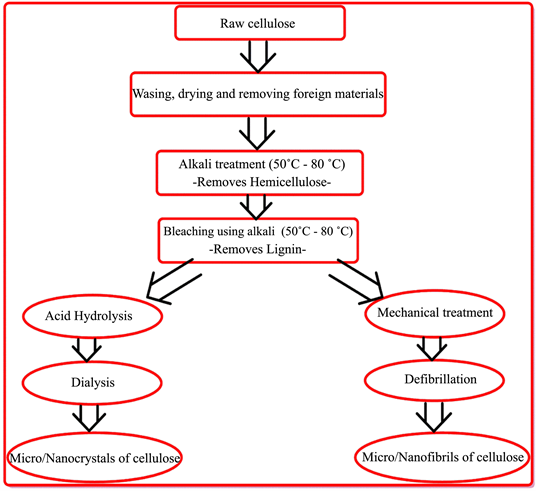 Raw cellulose

Wasing, drying and removing foreign materials

Alkali treatment (50˚C - 80 ˚C)
-Removes Hemicellulose-

Bleaching using alkali (50˚C - 80 ˚C)
-Removes Lignin-

Acid Hydrolysis

Dialysis

Micro/Nanocrystals of cellulose

Mechanical treatment

Defibrillation

Micro/Nanofibrils of cellulose